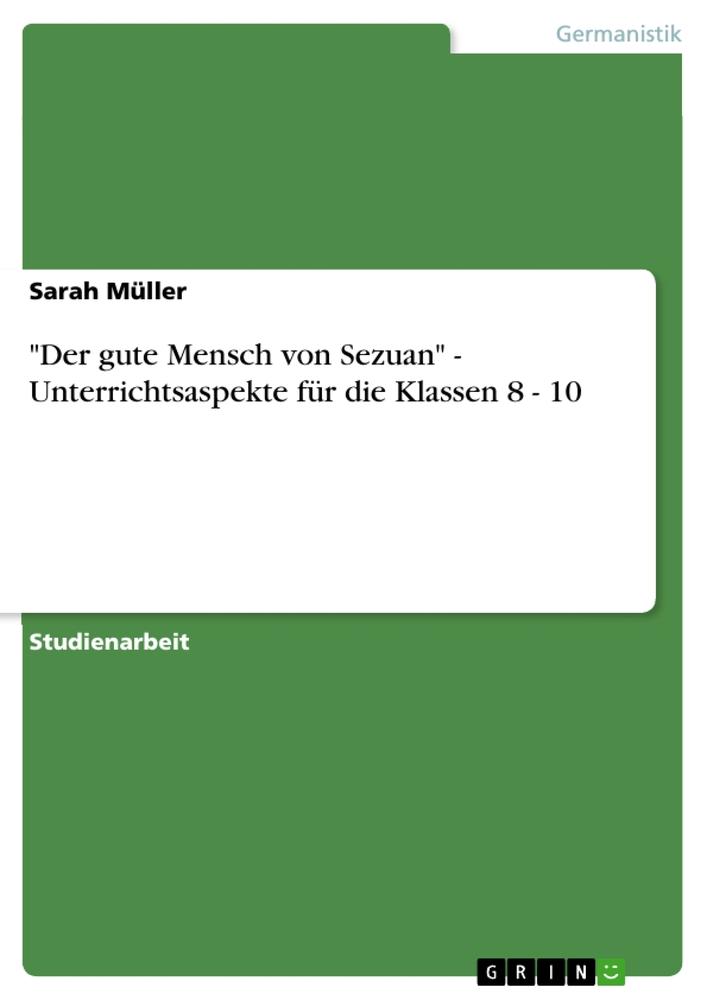 Germanistik

Sarah Müller

"Der gute Mensch von Sezuan" - Unterrichtsaspekte für die Klassen 8 - 10

Studienarbeit

GRIN